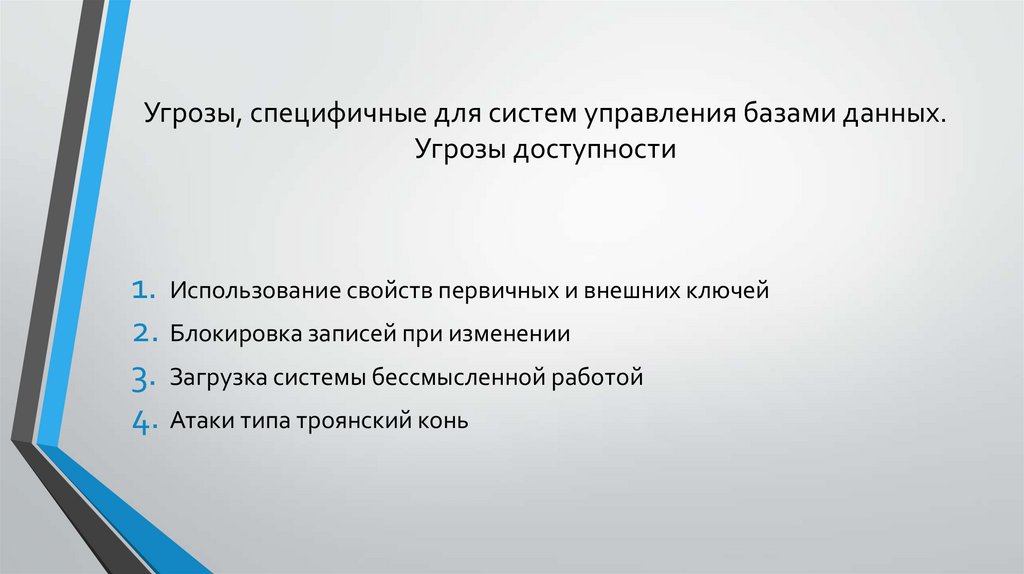 Угрозы, специфичные для систем управления базами данных.
Угрозы доступности

1. Использование свойств первичных и внешних ключей
2. Блокировка записей при изменении
3. Загрузка системы бессмысленной работой
4. Атаки типа троянский конь